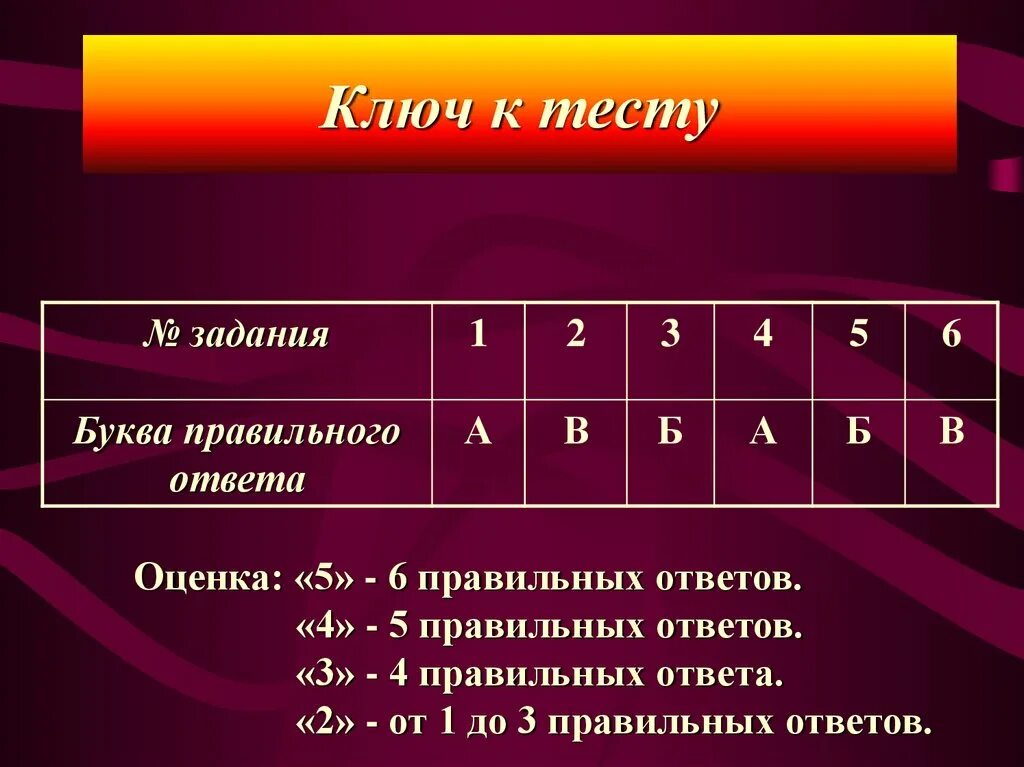 Ключ к тесту

| № задания | 1 | 2 | 3 | 4 | 5 | 6 |
|---|---|---|---|---|---|---|
| Буква правильного ответа | А | В | Б | А | Б | В |

Оценка: «5» - 6 правильных ответов.
«4» - 5 правильных ответов.
«3» - 4 правильных ответа.
«2» - от 1 до 3 правильных ответов.